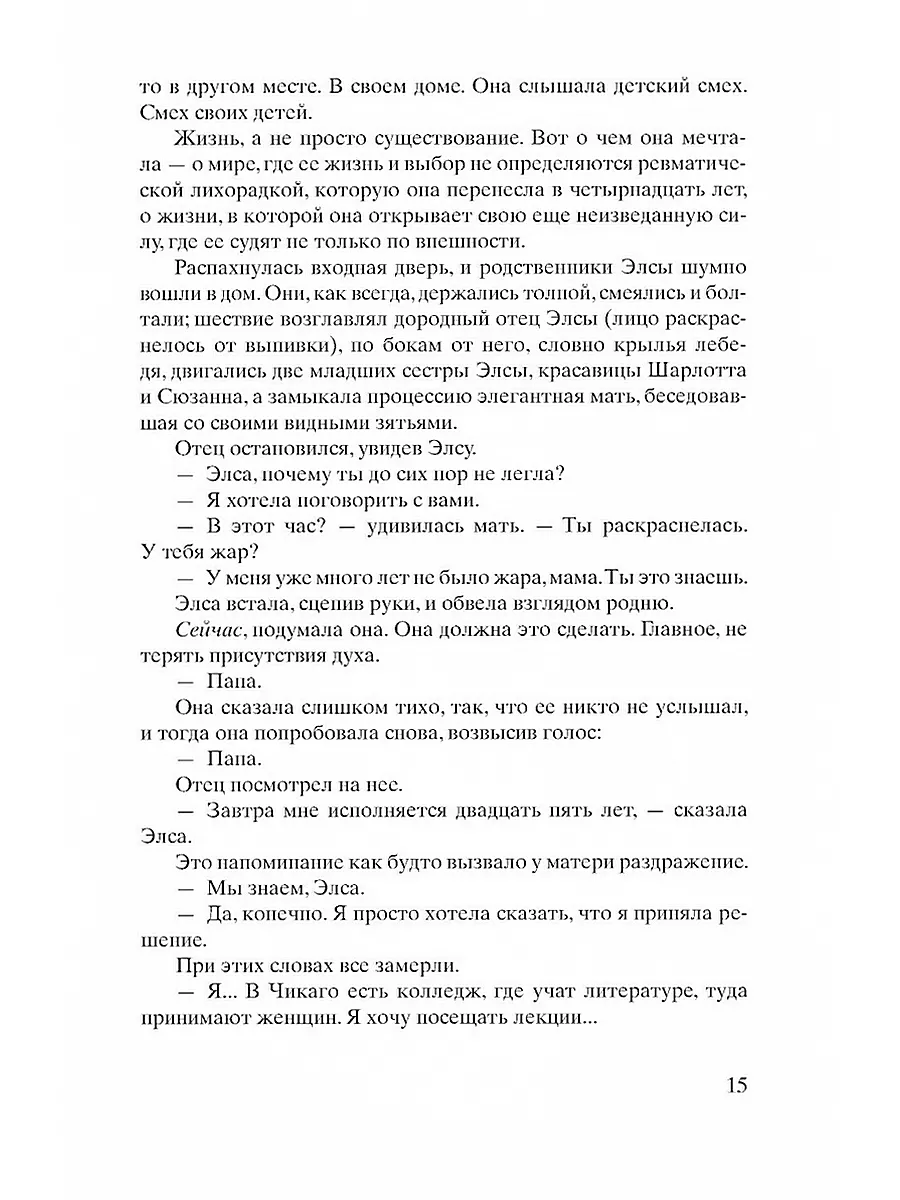 то в другом месте. В своем доме. Она слышала детский смех. Смех своих детей.

Жизнь, а не просто существование. Вот о чем она мечтала — о мире, где ее жизнь и выбор не определяются ревматической лихорадкой, которую она перенесла в четырнадцать лет, о жизни, в которой она открывает свою еще неизведанную силу, где ее судят не только по внешности.

Распахнулась входная дверь, и родственники Элсы шумно вошли в дом. Они, как всегда, держались толпой, смеялись и болтали; шествие возглавлял дородный отец Элсы (лицо раскраснелось от выпивки), по бокам от него, словно крылья лебедя, двигались две младших сестры Элсы, красавицы Шарлотта и Сюзанна, а замыкала процессию элегантная мать, беседовавшая со своими видными зятьями.

Отец остановился, увидев Элсу.

— Элса, почему ты до сих пор не легла?

— Я хотела поговорить с вами.

— В этот час? — удивилась мать. — Ты раскраснелась. У тебя жар?

— У меня уже много лет не было жара, мама. Ты это знаешь.

Элса встала, сцепив руки, и обвела взглядом родню.

Сейчас, подумала она. Она должна это сделать. Главное, не терять присутствия духа.

— Папа.

Она сказала слишком тихо, так, что ее никто не услышал, и тогда она попробовала снова, возвысив голос:

— Папа.

Отец посмотрел на нее.

— Завтра мне исполняется двадцать пять лет, — сказала Элса.

Это напоминание как будто вызвало у матери раздражение.

— Мы знаем, Элса.

— Да, конечно. Я просто хотела сказать, что я приняла решение.

При этих словах все замерли.

— Я... В Чикаго есть колледж, где учат литературе, туда принимают женщин. Я хочу посещать лекции...

15